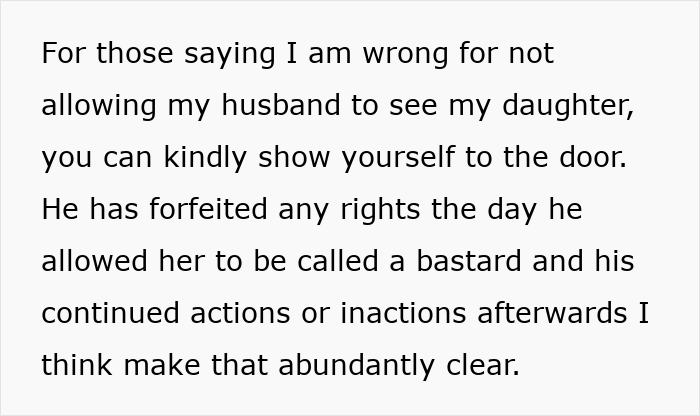 For those saying I am wrong for not allowing my husband to see my daughter, you can kindly show yourself to the door. He has forfeited any rights the day he allowed her to be called a bastard and his continued actions or inactions afterwards I think make that abundantly clear.